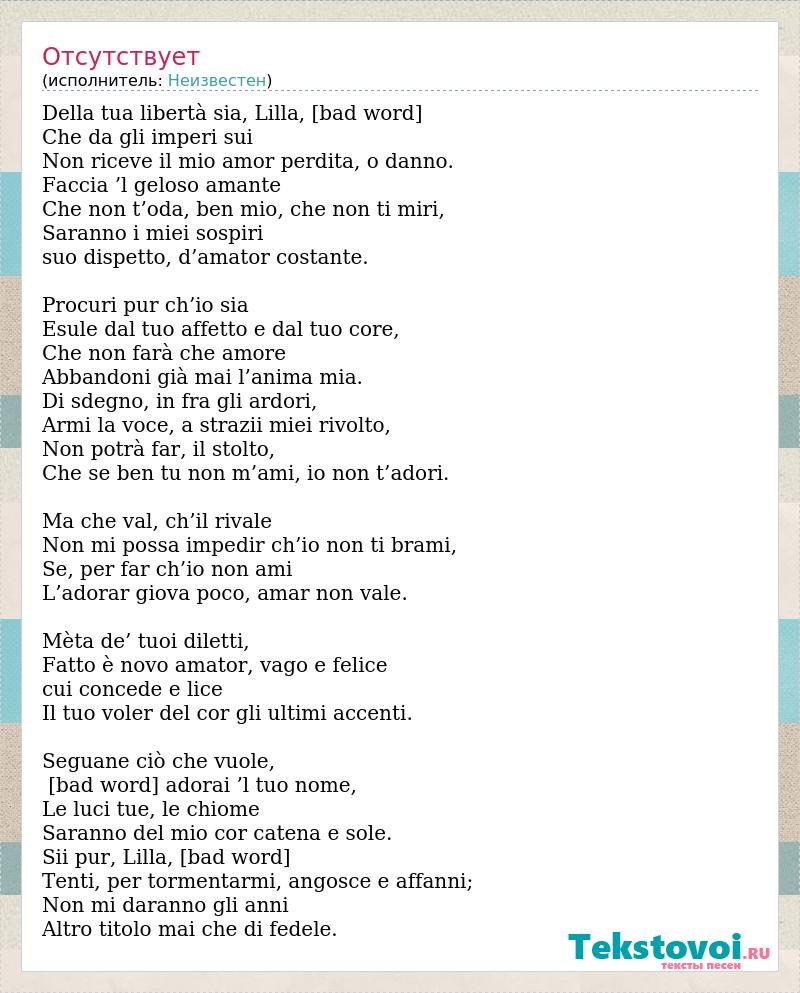 Отсутствует
(исполнитель: Неизвестен)

Della tua libertà sia, Lilla, [bad word]
Che da gli imperi sui
Non riceve il mio amor perdita, o danno.
Faccia ’l geloso amante
Che non t’oda, ben mio, che non ti miri,
Saranno i miei sospiri
suo dispetto, d’amator costante.

Procuri pur ch’io sia
Esule dal tuo affetto e dal tuo core,
Che non farà che amore
Abbandoni già mai l’anima mia.
Di sdegno, in fra gli ardori,
Armi la voce, a strazii miei rivolto,
Non potrà far, il stolto,
Che se ben tu non m’ami, io non t’adori.

Ma che val, ch’il rivale
Non mi possa impedir ch’io non ti brami,
Se, per far ch’io non ami
L’adorar giova poco, amar non vale.

Mèta de’ tuoi diletti,
Fatto è novo amator, vago e felice
cui concede e lice
Il tuo voler del cor gli ultimi accenti.

Seguane ciò che vuole,
[bad word] adorai ’l tuo nome,
Le luci tue, le chiome
Saranno del mio cor catena e sole.
Sii pur, Lilla, [bad word]
Tenti, per tormentarmi, angosce e affanni;
Non mi daranno gli anni
Altro titolo mai che di fedele.

Tekstovoi.RU
тексты песен